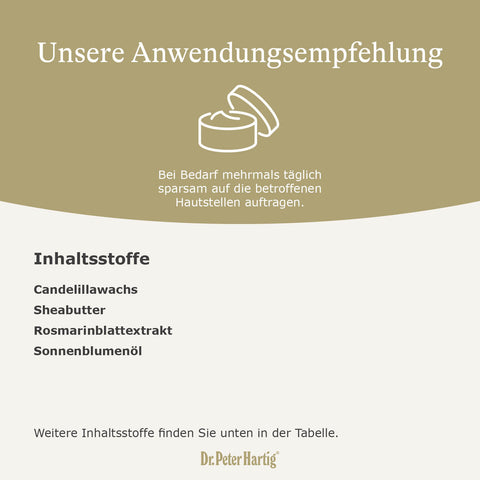 Unsere Anwendungsempfehlung

Bei Bedarf mehrmals täglich sparsam auf die betroffenen Hautstellen auftragen.

Inhaltsstoffe

Candelillawachs
Sheabutter
Rosmarinblattextrakt
Sonnenblumenöl

Weitere Inhaltsstoffe finden Sie unten in der Tabelle.

Dr. Peter Hartig®